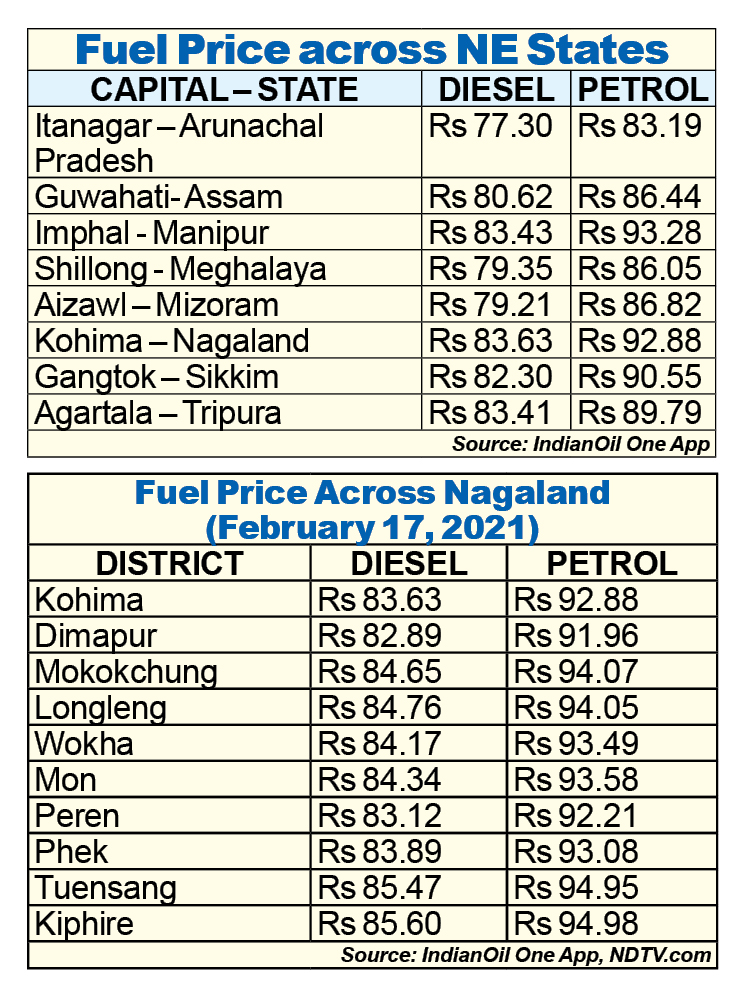 Fuel Price across NE States

| CAPITAL – STATE | DIESEL | PETROL |
|---|---|---|
| Itanagar – Arunachal Pradesh | Rs 77.30 | Rs 83.19 |
| Guwahati- Assam | Rs 80.62 | Rs 86.44 |
| Imphal - Manipur | Rs 83.43 | Rs 93.28 |
| Shillong - Meghalaya | Rs 79.35 | Rs 86.05 |
| Aizawl – Mizoram | Rs 79.21 | Rs 86.82 |
| Kohima – Nagaland | Rs 83.63 | Rs 92.88 |
| Gangtok – Sikkim | Rs 82.30 | Rs 90.55 |
| Agartala – Tripura | Rs 83.41 | Rs 89.79 |

Source: IndianOil One App

Fuel Price Across Nagaland (February 17, 2021)

| DISTRICT | DIESEL | PETROL |
|---|---|---|
| Kohima | Rs 83.63 | Rs 92.88 |
| Dimapur | Rs 82.89 | Rs 91.96 |
| Mokokchung | Rs 84.65 | Rs 94.07 |
| Longleng | Rs 84.76 | Rs 94.05 |
| Wokha | Rs 84.17 | Rs 93.49 |
| Mon | Rs 84.34 | Rs 93.58 |
| Peren | Rs 83.12 | Rs 92.21 |
| Phek | Rs 83.89 | Rs 93.08 |
| Tuensang | Rs 85.47 | Rs 94.95 |
| Kiphire | Rs 85.60 | Rs 94.98 |

Source: IndianOil One App, NDTV.com